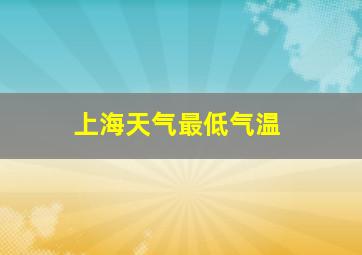 上海天气最低气温